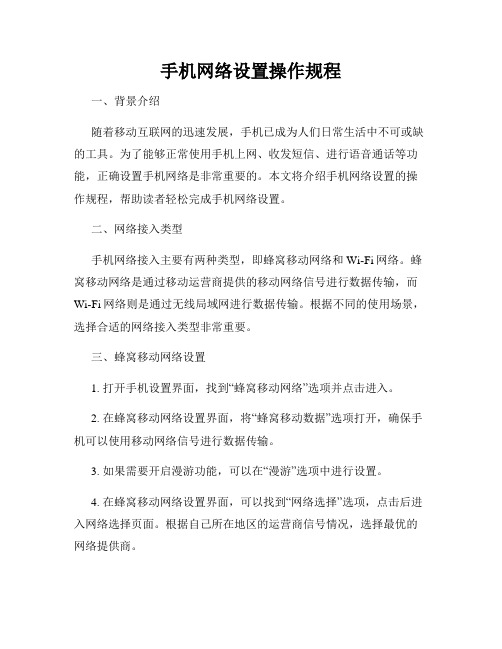 手机网络设置操作规程

一、背景介绍

随着移动互联网的迅速发展，手机已成为人们日常生活中不可或缺的工具。为了能够正常使用手机上网、收发短信、进行语音通话等功能，正确设置手机网络是非常重要的。本文将介绍手机网络设置的操作规程，帮助读者轻松完成手机网络设置。

二、网络接入类型

手机网络接入主要有两种类型，即蜂窝移动网络和 Wi-Fi 网络。蜂窝移动网络是通过移动运营商提供的移动网络信号进行数据传输，而 Wi-Fi 网络则是通过无线局域网进行数据传输。根据不同的使用场景，选择合适的网络接入类型非常重要。

三、蜂窝移动网络设置

1. 打开手机设置界面，找到“蜂窝移动网络”选项并点击进入。

2. 在蜂窝移动网络设置界面，将“蜂窝移动数据”选项打开，确保手机可以使用移动网络信号进行数据传输。

3. 如果需要开启漫游功能，可以在“漫游”选项中进行设置。

4. 在蜂窝移动网络设置界面，可以找到“网络选择”选项，点击后进入网络选择页面。根据自己所在地区的运营商信号情况，选择最优的网络提供商。